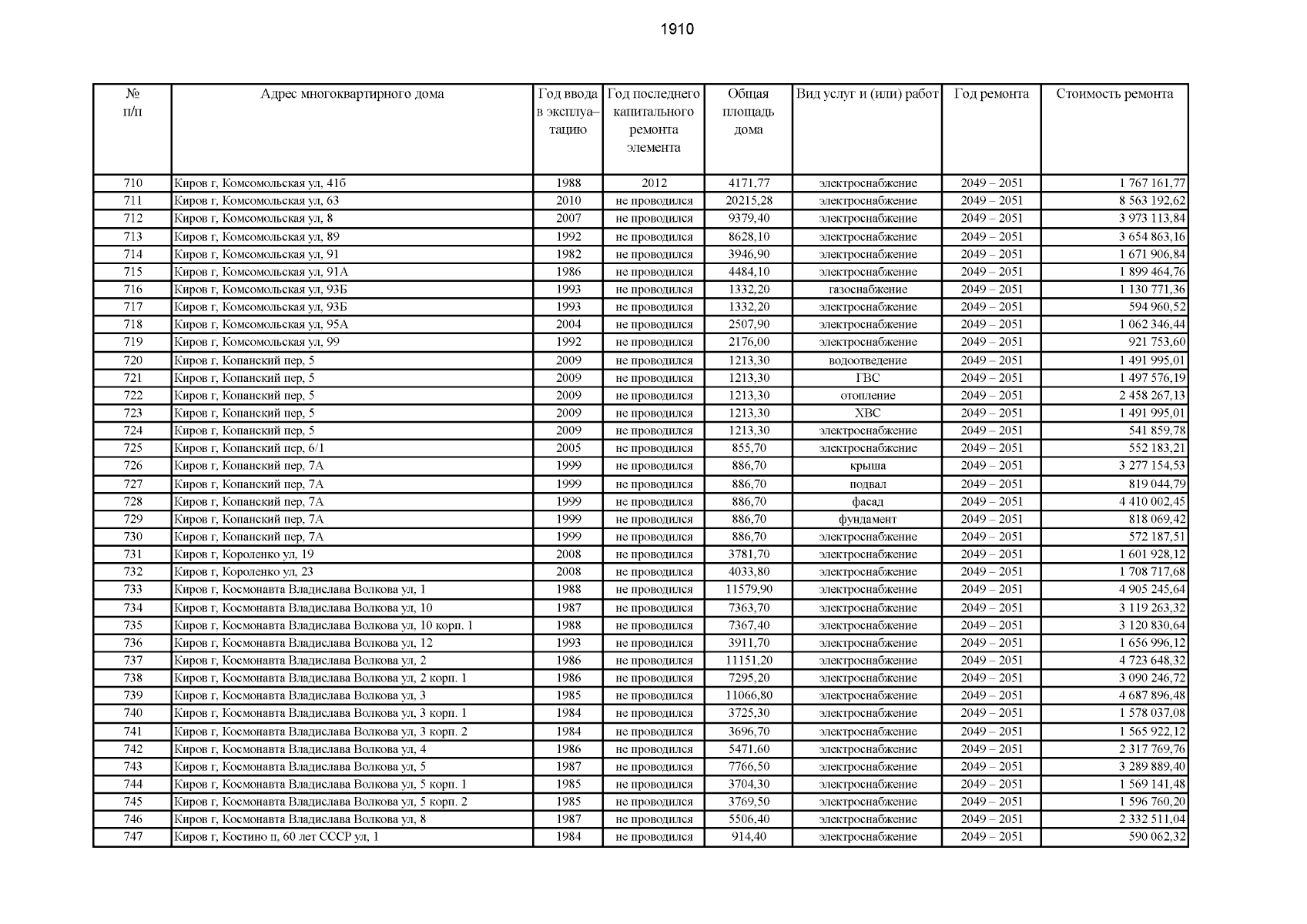 1910

| № п/п | Адрес многоквартирного дома | Год ввода в эксплуатацию | Год последнего капитального ремонта элемента | Общая площадь дома | Вид услуг и (или) работ | Год ремонта | Стоимость ремонта |
|---|---|---|---|---|---|---|---|
| 710 | Киров г, Комсомольская ул, 41б | 1988 | 2012 | 4171,77 | электроснабжение | 2049 – 2051 | 1 767 161,77 |
| 711 | Киров г, Комсомольская ул, 63 | 2010 | не проводился | 20215,28 | электроснабжение | 2049 – 2051 | 8 563 192,62 |
| 712 | Киров г, Комсомольская ул, 8 | 2007 | не проводился | 9379,40 | электроснабжение | 2049 – 2051 | 3 973 113,84 |
| 713 | Киров г, Комсомольская ул, 89 | 1992 | не проводился | 8628,10 | электроснабжение | 2049 – 2051 | 3 654 863,16 |
| 714 | Киров г, Комсомольская ул, 91 | 1982 | не проводился | 3946,90 | электроснабжение | 2049 – 2051 | 1 671 906,84 |
| 715 | Киров г, Комсомольская ул, 91А | 1986 | не проводился | 4484,10 | электроснабжение | 2049 – 2051 | 1 899 464,76 |
| 716 | Киров г, Комсомольская ул, 93Б | 1993 | не проводился | 1332,20 | газоснабжение | 2049 – 2051 | 1 130 771,36 |
| 717 | Киров г, Комсомольская ул, 93Б | 1993 | не проводился | 1332,20 | электроснабжение | 2049 – 2051 | 594 960,52 |
| 718 | Киров г, Комсомольская ул, 95А | 2004 | не проводился | 2507,90 | электроснабжение | 2049 – 2051 | 1 062 346,44 |
| 719 | Киров г, Комсомольская ул, 99 | 1992 | не проводился | 2176,00 | электроснабжение | 2049 – 2051 | 921 753,60 |
| 720 | Киров г, Копанский пер, 5 | 2009 | не проводился | 1213,30 | водоотведение | 2049 – 2051 | 1 491 995,01 |
| 721 | Киров г, Копанский пер, 5 | 2009 | не проводился | 1213,30 | ГВС | 2049 – 2051 | 1 497 576,19 |
| 722 | Киров г, Копанский пер, 5 | 2009 | не проводился | 1213,30 | отопление | 2049 – 2051 | 2 458 267,13 |
| 723 | Киров г, Копанский пер, 5 | 2009 | не проводился | 1213,30 | ХВС | 2049 – 2051 | 1 491 995,01 |
| 724 | Киров г, Копанский пер, 5 | 2009 | не проводился | 1213,30 | электроснабжение | 2049 – 2051 | 541 859,78 |
| 725 | Киров г, Копанский пер, 6/1 | 2005 | не проводился | 855,70 | электроснабжение | 2049 – 2051 | 552 183,21 |
| 726 | Киров г, Копанский пер, 7А | 1999 | не проводился | 886,70 | крыша | 2049 – 2051 | 3 277 154,53 |
| 727 | Киров г, Копанский пер, 7А | 1999 | не проводился | 886,70 | подвал | 2049 – 2051 | 819 044,79 |
| 728 | Киров г, Копанский пер, 7А | 1999 | не проводился | 886,70 | фасад | 2049 – 2051 | 4 410 002,45 |
| 729 | Киров г, Копанский пер, 7А | 1999 | не проводился | 886,70 | фундамент | 2049 – 2051 | 818 069,42 |
| 730 | Киров г, Копанский пер, 7А | 1999 | не проводился | 886,70 | электроснабжение | 2049 – 2051 | 572 187,51 |
| 731 | Киров г, Короленко ул, 19 | 2008 | не проводился | 3781,70 | электроснабжение | 2049 – 2051 | 1 601 928,12 |
| 732 | Киров г, Короленко ул, 23 | 2008 | не проводился | 4033,80 | электроснабжение | 2049 – 2051 | 1 708 717,68 |
| 733 | Киров г, Космонавта Владислава Волкова ул, 1 | 1988 | не проводился | 11579,90 | электроснабжение | 2049 – 2051 | 4 905 245,64 |
| 734 | Киров г, Космонавта Владислава Волкова ул, 10 | 1987 | не проводился | 7363,70 | электроснабжение | 2049 – 2051 | 3 119 263,32 |
| 735 | Киров г, Космонавта Владислава Волкова ул, 10 корп. 1 | 1988 | не проводился | 7367,40 | электроснабжение | 2049 – 2051 | 3 120 830,64 |
| 736 | Киров г, Космонавта Владислава Волкова ул, 12 | 1993 | не проводился | 3911,70 | электроснабжение | 2049 – 2051 | 1 656 996,12 |
| 737 | Киров г, Космонавта Владислава Волкова ул, 2 | 1986 | не проводился | 11151,20 | электроснабжение | 2049 – 2051 | 4 723 648,32 |
| 738 | Киров г, Космонавта Владислава Волкова ул, 2 корп. 1 | 1986 | не проводился | 7295,20 | электроснабжение | 2049 – 2051 | 3 090 246,72 |
| 739 | Киров г, Космонавта Владислава Волкова ул, 3 | 1985 | не проводился | 11066,80 | электроснабжение | 2049 – 2051 | 4 687 896,48 |
| 740 | Киров г, Космонавта Владислава Волкова ул, 3 корп. 1 | 1984 | не проводился | 3725,30 | электроснабжение | 2049 – 2051 | 1 578 037,08 |
| 741 | Киров г, Космонавта Владислава Волкова ул, 3 корп. 2 | 1984 | не проводился | 3696,70 | электроснабжение | 2049 – 2051 | 1 565 922,12 |
| 742 | Киров г, Космонавта Владислава Волкова ул, 4 | 1986 | не проводился | 5471,60 | электроснабжение | 2049 – 2051 | 2 317 769,76 |
| 743 | Киров г, Космонавта Владислава Волкова ул, 5 | 1987 | не проводился | 7766,50 | электроснабжение | 2049 – 2051 | 3 289 889,40 |
| 744 | Киров г, Космонавта Владислава Волкова ул, 5 корп. 1 | 1985 | не проводился | 3704,30 | электроснабжение | 2049 – 2051 | 1 569 141,48 |
| 745 | Киров г, Космонавта Владислава Волкова ул, 5 корп. 2 | 1985 | не проводился | 3769,50 | электроснабжение | 2049 – 2051 | 1 596 760,20 |
| 746 | Киров г, Космонавта Владислава Волкова ул, 8 | 1987 | не проводился | 5506,40 | электроснабжение | 2049 – 2051 | 2 332 511,04 |
| 747 | Киров г, Костино п, 60 лет СССР ул, 1 | 1984 | не проводился | 914,40 | электроснабжение | 2049 – 2051 | 590 062,32 |